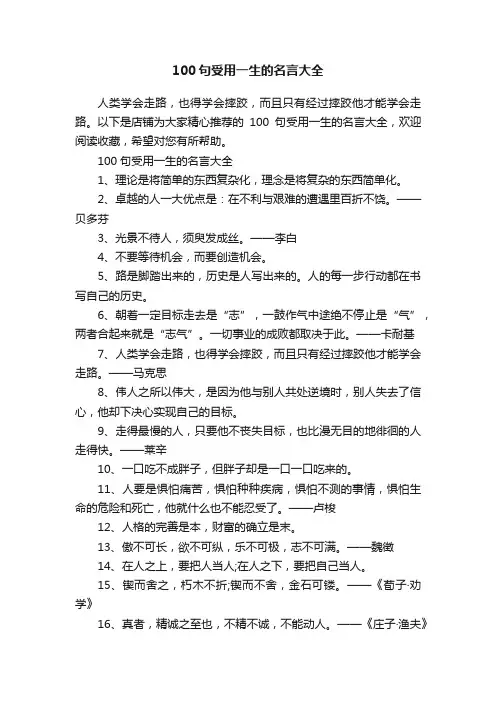 100 句受用一生的名言大全

人类学会走路，也得学会摔跤，而且只有经过摔跤他才能学会走路。以下是店铺为大家精心推荐的 100 句受用一生的名言大全，欢迎阅读收藏，希望对您有所帮助。

100 句受用一生的名言大全

1、理论是将简单的东西复杂化，理念是将复杂的东西简单化。

2、卓越的人一大优点是：在不利与艰难的遭遇里百折不饶。——贝多芬

3、光景不待人，须臾发成丝。——李白

4、不要等待机会，而要创造机会。

5、路是脚踏出来的，历史是人写出来的。人的每一步行动都在书写自己的历史。

6、朝着一定目标走去是“志”，一鼓作气中途绝不停止是“气”，两者合起来就是“志气”。一切事业的成败都取决于此。——卡耐基

7、人类学会走路，也得学会摔跤，而且只有经过摔跤他才能学会走路。——马克思

8、伟人之所以伟大，是因为他与别人共处逆境时，别人失去了信心，他却下决心实现自己的目标。

9、走得最慢的人，只要他不丧失目标，也比漫无目的地徘徊的人走得快。——莱辛

10、一口吃不成胖子，但胖子却是一口一口吃来的。

11、人要是惧怕痛苦，惧怕种种疾病，惧怕不测的事情，惧怕生命的危险和死亡，他就什么也不能忍受了。——卢梭

12、人格的完善是本，财富的确立是末。

13、傲不可长，欲不可纵，乐不可极，志不可满。——魏徵

14、在人之上，要把人当人;在人之下，要把自己当人。

15、锲而舍之，朽木不折;锲而不舍，金石可镂。——《荀子·劝学》

16、真者，精诚之至也，不精不诚，不能动人。——《庄子·渔夫》